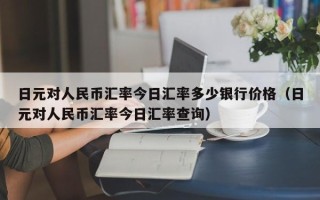 日元对人民币汇率今日汇率多少银行价格（日元对人民币汇率今日汇率查询）